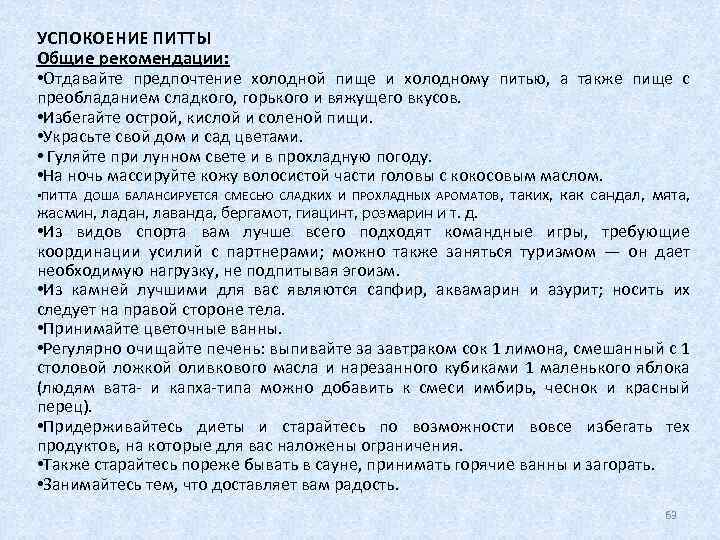 УСПОКОЕНИЕ ПИТТЫ
Общие рекомендации:
•Отдавайте предпочтение холодной пище и холодному питью, а также пище с преобладанием сладкого, горького и вяжущего вкусов.
•Избегайте острой, кислой и соленой пищи.
•Украсьте свой дом и сад цветами.
• Гуляйте при лунном свете и в прохладную погоду.
•На ночь массируйте кожу волосистой части головы с кокосовым маслом.
•ПИТТА ДОША БАЛАНСИРУЕТСЯ СМЕСЬЮ СЛАДКИХ И ПРОХЛАДНЫХ АРОМАТОВ, таких, как сандал, мята, жасмин, ладан, лаванда, бергамот, гиацинт, розмарин и т. д.
•Из видов спорта вам лучше всего подходят командные игры, требующие координации усилий с партнерами; можно также заняться туризмом — он дает необходимую нагрузку, не подпитывая эгоизм.
•Из камней лучшими для вас являются сапфир, аквамарин и азурит; носить их следует на правой стороне тела.
•Принимайте цветочные ванны.
•Регулярно очищайте печень: выпивайте за завтраком сок 1 лимона, смешанный с 1 столовой ложкой оливкового масла и нарезанного кубиками 1 маленького яблока (людям вата- и капха-типа можно добавить к смеси имбирь, чеснок и красный перец).
•Придерживайтесь диеты и старайтесь по возможности вовсе избегать тех продуктов, на которые для вас наложены ограничения.
•Также старайтесь пореже бывать в сауне, принимать горячие ванны и загорать.
•Занимайтесь тем, что доставляет вам радость.

69